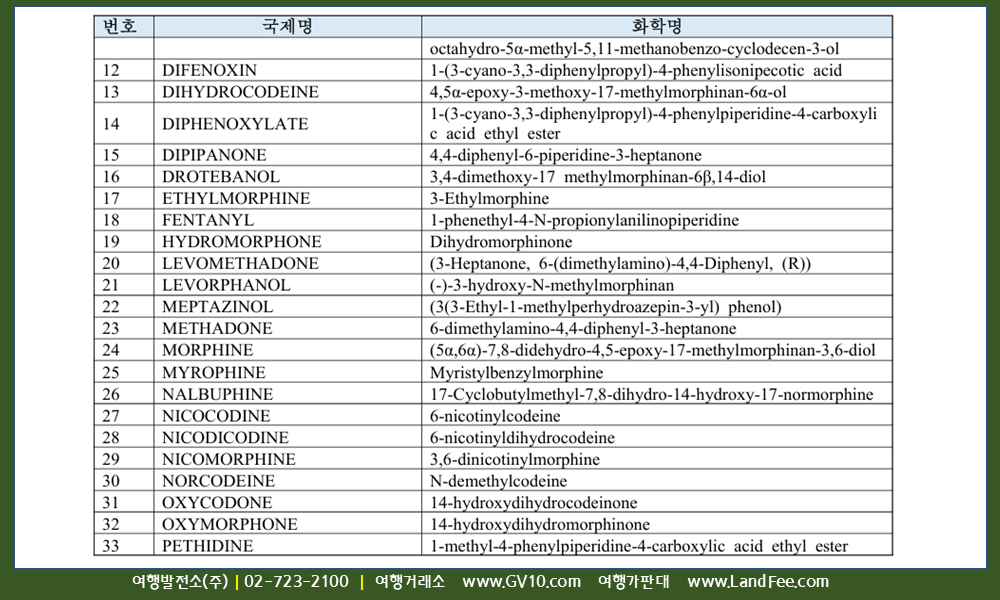 | 번호 | 국제명 | 화학명 |
|---|---|---|
|  |  | octahydro-5α-methyl-5,11-methanobenzo-cyclodecen-3-ol |
| 12 | DIFENOXIN | 1-(3-cyano-3,3-diphenylpropyl)-4-phenylisonipecotic acid |
| 13 | DIHYDROCODEINE | 4,5α-epoxy-3-methoxy-17-methylmorphinan-6α-ol |
| 14 | DIPHENOXYLATE | 1-(3-cyano-3,3-diphenylpropyl)-4-phenylpiperidine-4-carboxylic acid ethyl ester |
| 15 | DIPIPANONE | 4,4-diphenyl-6-piperidine-3-heptanone |
| 16 | DROTEBANOL | 3,4-dimethoxy-17 methylmorphinan-6β,14-diol |
| 17 | ETHYLMORPHINE | 3-Ethylmorphine |
| 18 | FENTANYL | 1-phenethyl-4-N-propionylanilinopiperidine |
| 19 | HYDROMORPHONE | Dihydromorphinone |
| 20 | LEVOMETHADONE | (3-Heptanone, 6-(dimethylamino)-4,4-Diphenyl, (R)) |
| 21 | LEVORPHANOL | (-)-3-hydroxy-N-methylmorphinan |
| 22 | MEPTAZINOL | (3(3-Ethyl-1-methylperhydroazepin-3-yl) phenol) |
| 23 | METHADONE | 6-dimethylamino-4,4-diphenyl-3-heptanone |
| 24 | MORPHINE | (5α,6α)-7,8-didehydro-4,5-epoxy-17-methylmorphinan-3,6-diol |
| 25 | MYROPHINE | Myristylbenzylmorphine |
| 26 | NALBUPHINE | 17-Cyclobutylmethyl-7,8-dihydro-14-hydroxy-17-normorphine |
| 27 | NICOCODINE | 6-nicotinylcodeine |
| 28 | NICODICODINE | 6-nicotinyldihydrocodeine |
| 29 | NICOMORPHINE | 3,6-dinicotinylmorphine |
| 30 | NORCODEINE | N-demethylcodeine |
| 31 | OXYCODONE | 14-hydroxydihydrocodeinone |
| 32 | OXYMORPHONE | 14-hydroxydihydromorphinone |
| 33 | PETHIDINE | 1-methyl-4-phenylpiperidine-4-carboxylic acid ethyl ester |

여행발전소(주) | 02-723-2100 | 여행거래소 www.GV10.com 여행가판대 www.LandFee.com